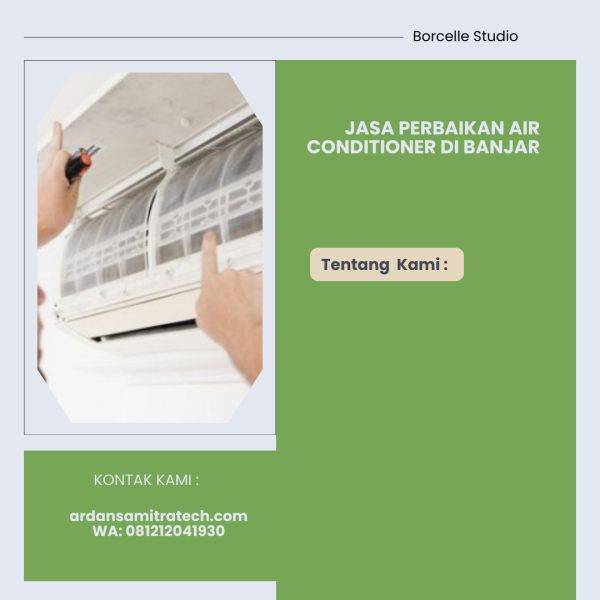 Borcelle Studio

JASA PERBAIKAN AIR CONDITIONER DI BANJAR

Tentang Kami :

KONTAK KAMI :

ardansamitratech.com
WA: 081212041930